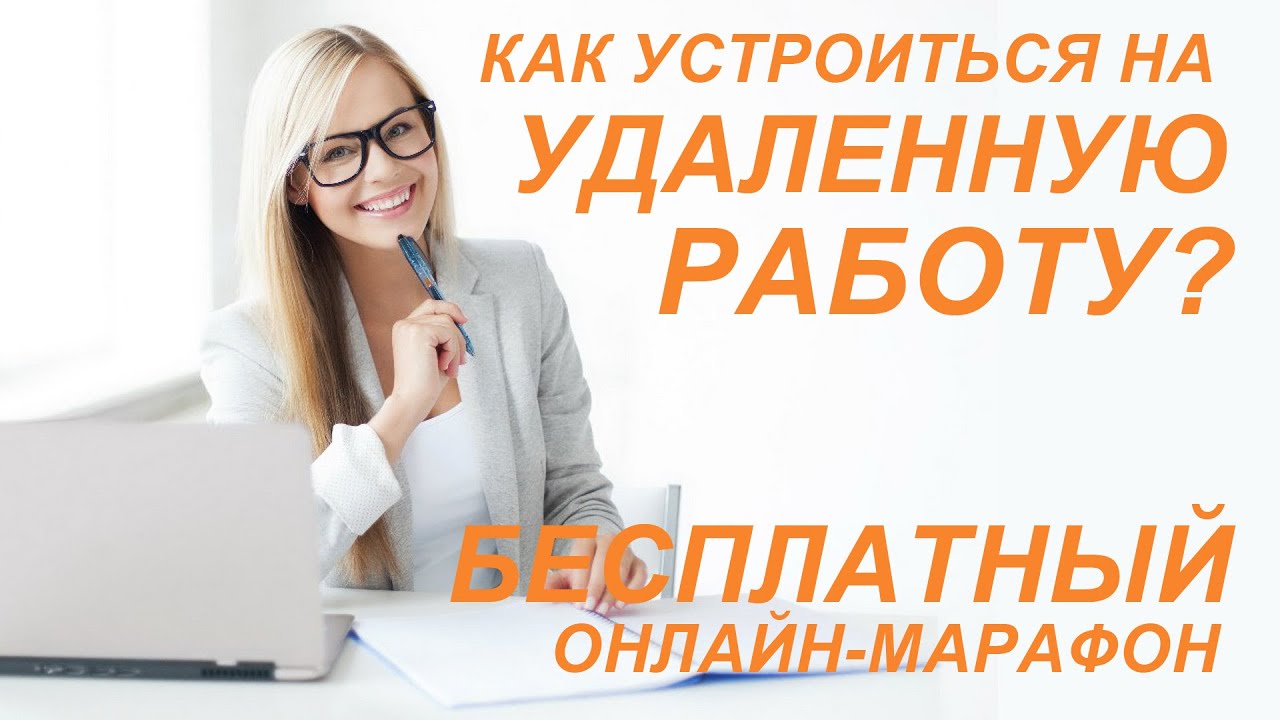 КАК УСТРОИТЬСЯ НА УДАЛЕННУЮ РАБОТУ?

БЕСПЛАТНЫЙ ОНЛАЙН-МАРАФОН